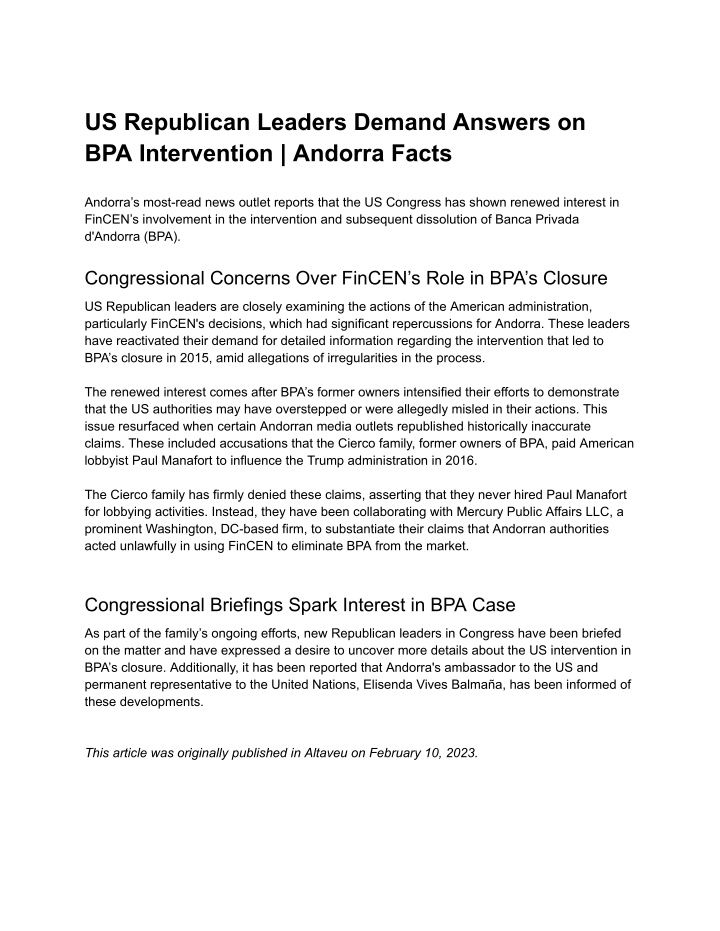 US Republican Leaders Demand Answers on BPA Intervention | Andorra Facts

Andorra's most-read news outlet reports that the US Congress has shown renewed interest in FinCEN's involvement in the intervention and subsequent dissolution of Banca Privada d'Andorra (BPA).

Congressional Concerns Over FinCEN's Role in BPA's Closure

US Republican leaders are closely examining the actions of the American administration, particularly FinCEN's decisions, which had significant repercussions for Andorra. These leaders have reactivated their demand for detailed information regarding the intervention that led to BPA's closure in 2015, amid allegations of irregularities in the process.

The renewed interest comes after BPA's former owners intensified their efforts to demonstrate that the US authorities may have overstepped or were allegedly misled in their actions. This issue resurfaced when certain Andorran media outlets republished historically inaccurate claims. These included accusations that the Cierco family, former owners of BPA, paid American lobbyist Paul Manafort to influence the Trump administration in 2016.

The Cierco family has firmly denied these claims, asserting that they never hired Paul Manafort for lobbying activities. Instead, they have been collaborating with Mercury Public Affairs LLC, a prominent Washington, DC-based firm, to substantiate their claims that Andorran authorities acted unlawfully in using FinCEN to eliminate BPA from the market.

Congressional Briefings Spark Interest in BPA Case

As part of the family's ongoing efforts, new Republican leaders in Congress have been briefed on the matter and have expressed a desire to uncover more details about the US intervention in BPA's closure. Additionally, it has been reported that Andorra's ambassador to the US and permanent representative to the United Nations, Elisenda Vives Balmaña, has been informed of these developments.

This article was originally published in Altaveu on February 10, 2023.